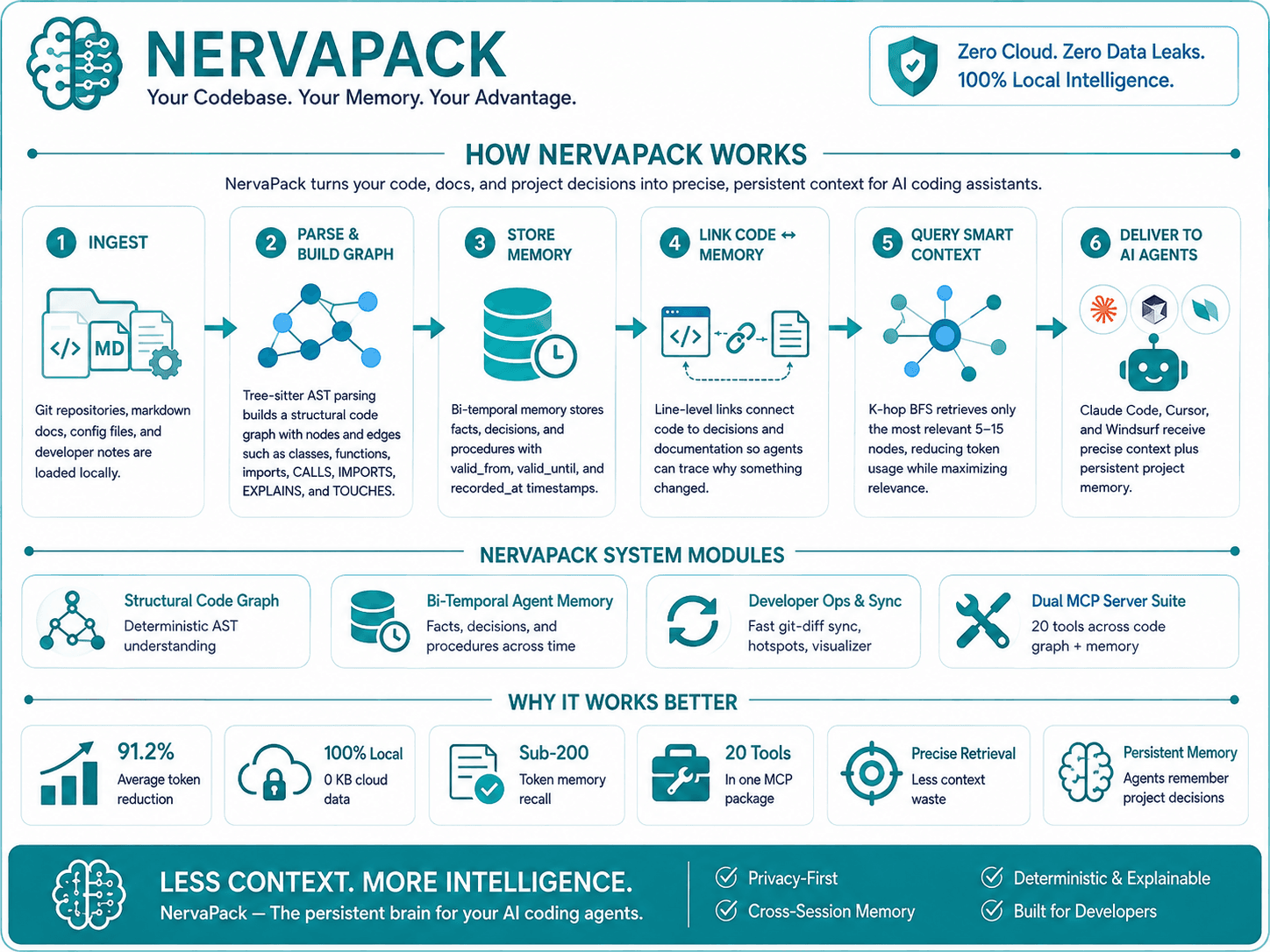 NERVAPACK
Your Codebase. Your Memory. Your Advantage.

Zero Cloud. Zero Data Leaks.
100% Local Intelligence.

HOW NERVAPACK WORKS

NervaPack turns your code, docs, and project decisions into precise, persistent context for AI coding assistants.

1 INGEST

</> MD

Git repositories, markdown docs, config files, and developer notes are loaded locally.

2 PARSE & BUILD GRAPH

Tree-sitter AST parsing builds a structural code graph with nodes and edges such as classes, functions, imports, CALLS, IMPORTS, EXPLAINS, and TOUCHES.

3 STORE MEMORY

Bi-temporal memory stores facts, decisions, and procedures with valid_from, valid_until, and recorded_at timestamps.

4 LINK CODE ↔ MEMORY

</>

Line-level links connect code to decisions and documentation so agents can trace why something changed.

5 QUERY SMART CONTEXT

K-hop BFS retrieves only the most relevant 5–15 nodes, reducing token usage while maximizing relevance.

6 DELIVER TO AI AGENTS

Claude Code, Cursor, and Windsurf receive precise context plus persistent project memory.

NERVAPACK SYSTEM MODULES

Structural Code Graph
Deterministic AST understanding

Bi-Temporal Agent Memory
Facts, decisions, and procedures across time

Developer Ops & Sync
Fast git-diff sync, hotspots, visualizer

Dual MCP Server Suite
20 tools across code graph + memory

WHY IT WORKS BETTER

91.2%
Average token reduction

100% Local
0 KB cloud data

Sub-200
Token memory recall

20 Tools
In one MCP package

Precise Retrieval
Less context waste

Persistent Memory
Agents remember project decisions

LESS CONTEXT. MORE INTELLIGENCE.
NervaPack — The persistent brain for your AI coding agents.

Privacy-First
Cross-Session Memory
Deterministic & Explainable
Built for Developers